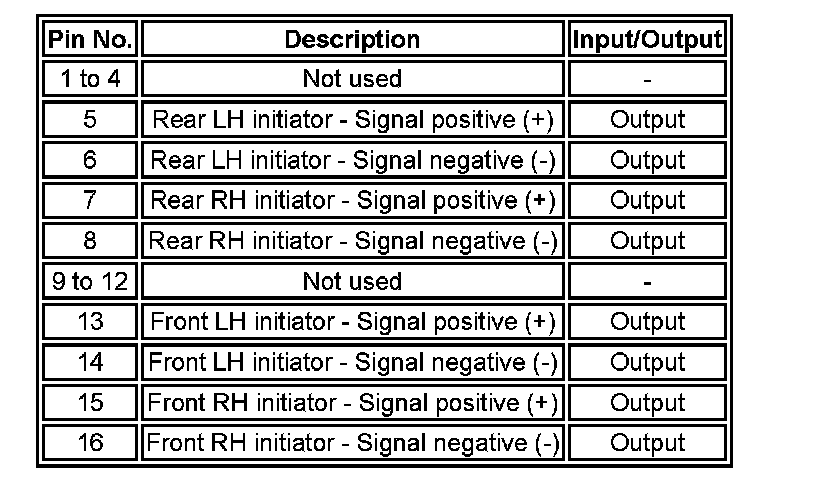 | Pin No. | Description | Input/Output |
|---|---|---|
| 1 to 4 | Not used | - |
| 5 | Rear LH initiator - Signal positive (+) | Output |
| 6 | Rear LH initiator - Signal negative (-) | Output |
| 7 | Rear RH initiator - Signal positive (+) | Output |
| 8 | Rear RH initiator - Signal negative (-) | Output |
| 9 to 12 | Not used | - |
| 13 | Front LH initiator - Signal positive (+) | Output |
| 14 | Front LH initiator - Signal negative (-) | Output |
| 15 | Front RH initiator - Signal positive (+) | Output |
| 16 | Front RH initiator - Signal negative (-) | Output |